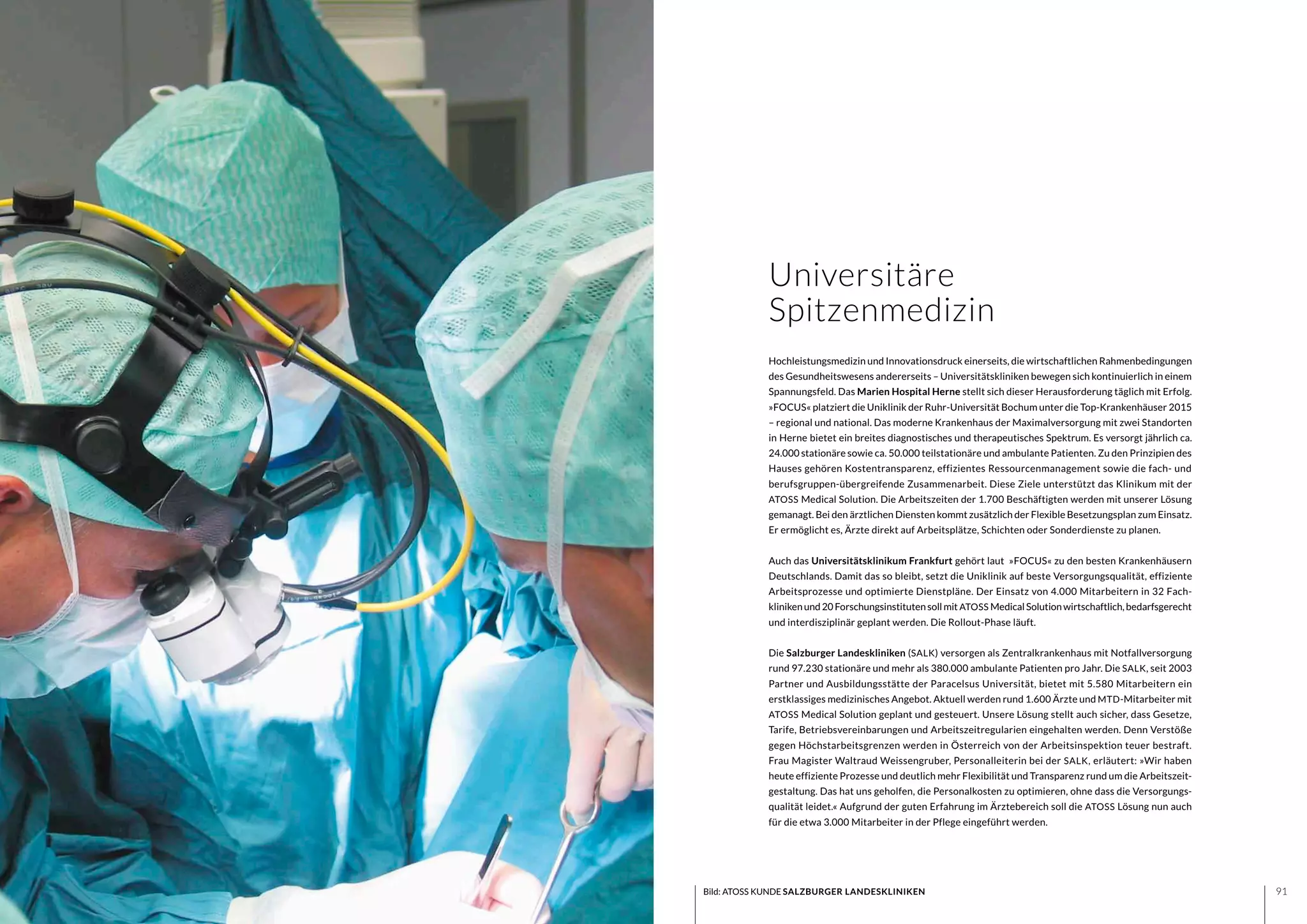 Universitäre Spitzenmedizin

Hochleistungsmedizin und Innovationsdruck einerseits, die wirtschaftlichen Rahmenbedingungen des Gesundheitswesens andererseits – Universitätskliniken bewegen sich kontinuierlich in einem Spannungsfeld. Das Marien Hospital Herne stellt sich dieser Herausforderung täglich mit Erfolg. »FOCUS« platziert die Uniklinik der Ruhr-Universität Bochum unter die Top-Krankenhäuser 2015 – regional und national. Das moderne Krankenhaus der Maximalversorgung mit zwei Standorten in Herne bietet ein breites diagnostisches und therapeutisches Spektrum. Es versorgt jährlich ca. 24.000 stationäre sowie ca. 50.000 teilstationäre und ambulante Patienten. Zu den Prinzipien des Hauses gehören Kostentransparenz, effizientes Ressourcenmanagement sowie die fach- und berufsgruppen-übergreifende Zusammenarbeit. Diese Ziele unterstützt das Klinikum mit der ATOSS Medical Solution. Die Arbeitszeiten der 1.700 Beschäftigten werden mit unserer Lösung gemanagt. Bei den ärztlichen Diensten kommt zusätzlich der Flexible Besetzungsplan zum Einsatz. Er ermöglicht es, Ärzte direkt auf Arbeitsplätze, Schichten oder Sonderdienste zu planen.

Auch das Universitätsklinikum Frankfurt gehört laut »FOCUS« zu den besten Krankenhäusern Deutschlands. Damit das so bleibt, setzt die Uniklinik auf beste Versorgungsqualität, effiziente Arbeitsprozesse und optimierte Dienstpläne. Der Einsatz von 4.000 Mitarbeitern in 32 Fachkliniken und 20 Forschungsinstituten soll mit ATOSS Medical Solution wirtschaftlich, bedarfsgerecht und interdisziplinär geplant werden. Die Rollout-Phase läuft.

Die Salzburger Landeskliniken (SALK) versorgen als Zentralkrankenhaus mit Notfallversorgung rund 97.230 stationäre und mehr als 380.000 ambulante Patienten pro Jahr. Die SALK, seit 2003 Partner und Ausbildungsstätte der Paracelsus Universität, bietet mit 5.580 Mitarbeitern ein erstklassiges medizinisches Angebot. Aktuell werden rund 1.600 Ärzte und MTD-Mitarbeiter mit ATOSS Medical Solution geplant und gesteuert. Unsere Lösung stellt auch sicher, dass Gesetze, Tarife, Betriebsvereinbarungen und Arbeitszeitregularien eingehalten werden. Denn Verstöße gegen Höchstarbeitsgrenzen werden in Österreich von der Arbeitsinspektion teuer bestraft. Frau Magister Waltraud Weissengruber, Personalleiterin bei der SALK, erläutert: »Wir haben heute effiziente Prozesse und deutlich mehr Flexibilität und Transparenz rund um die Arbeitszeitgestaltung. Das hat uns geholfen, die Personalkosten zu optimieren, ohne dass die Versorgungsqualität leidet.« Aufgrund der guten Erfahrung im Ärztebereich soll die ATOSS Lösung nun auch für die etwa 3.000 Mitarbeiter in der Pflege eingeführt werden.

Bild: ATOSS KUNDE SALZBURGER LANDESKLINIKEN

91